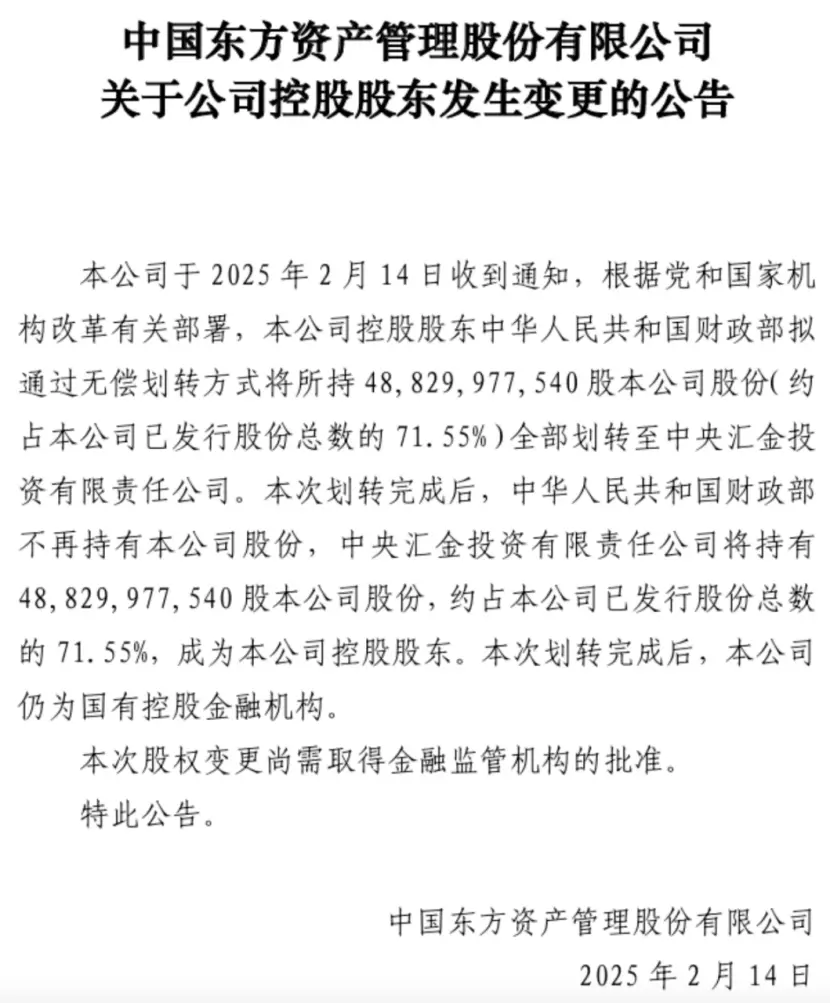 中国东方资产管理股份有限公司
关于公司控股股东发生变更的公告

本公司于 2025 年 2 月 14 日收到通知，根据党和国家机构改革有关部署，本公司控股股东中华人民共和国财政部拟通过无偿划转方式将所持 48,829,977,540 股本公司股份(约占本公司已发行股份总数的 71.55%)全部划转至中央汇金投资有限责任公司。本次划转完成后，中华人民共和国财政部不再持有本公司股份，中央汇金投资有限责任公司将持有 48,829,977,540 股本公司股份，约占本公司已发行股份总数的 71.55%，成为本公司控股股东。本次划转完成后，本公司仍为国有控股金融机构。

本次股权变更尚需取得金融监管机构的批准。

特此公告。

中国东方资产管理股份有限公司
2025 年 2 月 14 日